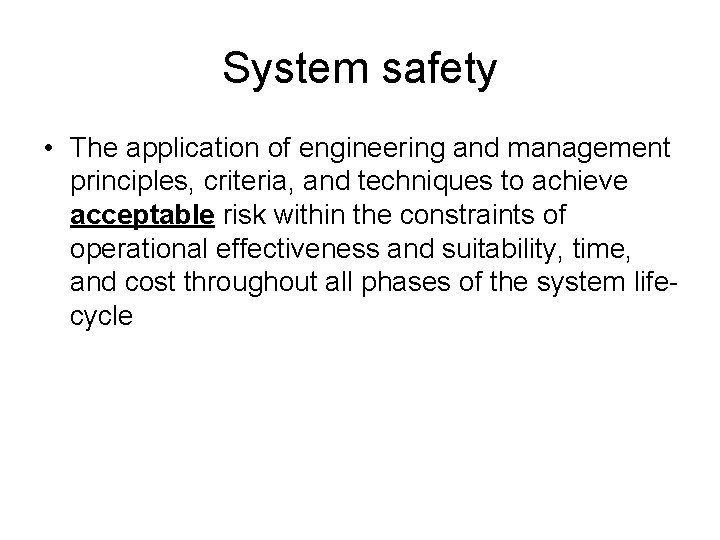 System safety

• The application of engineering and management principles, criteria, and techniques to achieve acceptable risk within the constraints of operational effectiveness and suitability, time, and cost throughout all phases of the system life-cycle